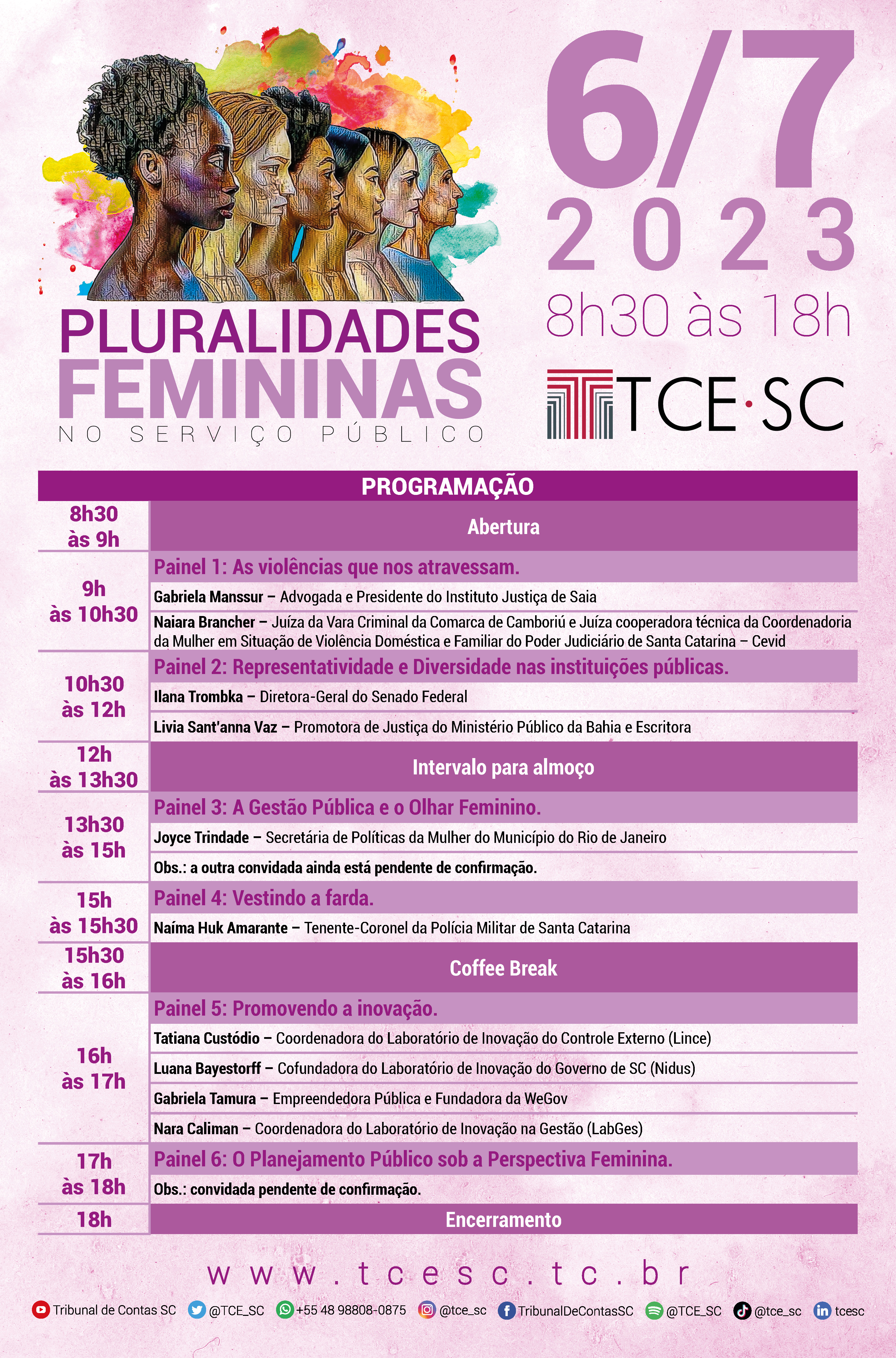 PLURALIDADES FEMININAS
NO SERVIÇO PÚBLICO

6/7
2023
8h30 às 18h

TCE·SC

PROGRAMAÇÃO

| | |
|---|---|
| 8h30 às 9h | Abertura |
| 9h às 10h30 | Painel 1: As violências que nos atravessam. |
| | Gabriela Manssur – Advogada e Presidente do Instituto Justiça de Saia |
| | Naiara Brancher – Juíza da Vara Criminal da Comarca de Camboriú e Juíza cooperadora técnica da Coordenadoria da Mulher em Situação de Violência Doméstica e Familiar do Poder Judiciário de Santa Catarina – Cevid |
| 10h30 às 12h | Painel 2: Representatividade e Diversidade nas instituições públicas. |
| | Ilana Trombka – Diretora-Geral do Senado Federal |
| | Livia Sant'anna Vaz – Promotora de Justiça do Ministério Público da Bahia e Escritora |
| 12h às 13h30 | Intervalo para almoço |
| 13h30 às 15h | Painel 3: A Gestão Pública e o Olhar Feminino. |
| | Joyce Trindade – Secretária de Políticas da Mulher do Município do Rio de Janeiro |
| | Obs.: a outra convidada ainda está pendente de confirmação. |
| 15h às 15h30 | Painel 4: Vestindo a farda. |
| | Naíma Huk Amarante – Tenente-Coronel da Polícia Militar de Santa Catarina |
| 15h30 às 16h | Coffee Break |
| 16h às 17h | Painel 5: Promovendo a inovação. |
| | Tatiana Custódio – Coordenadora do Laboratório de Inovação do Controle Externo (Lince) |
| | Luana Bayestorff – Cofundadora do Laboratório de Inovação do Governo de SC (Nidus) |
| | Gabriela Tamura – Empreendedora Pública e Fundadora da WeGov |
| | Nara Caliman – Coordenadora do Laboratório de Inovação na Gestão (LabGes) |
| 17h às 18h | Painel 6: O Planejamento Público sob a Perspectiva Feminina. |
| | Obs.: convidada pendente de confirmação. |
| 18h | Encerramento |

www.tcesc.tc.br

Tribunal de Contas SC @TCE_SC +55 48 98808-0875 @tce_sc TribunalDeContasSC @TCE_SC @tce_sc tcesc